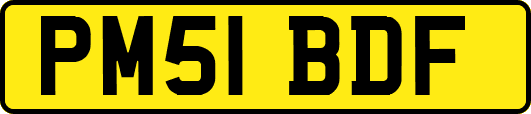 PM51 BDF